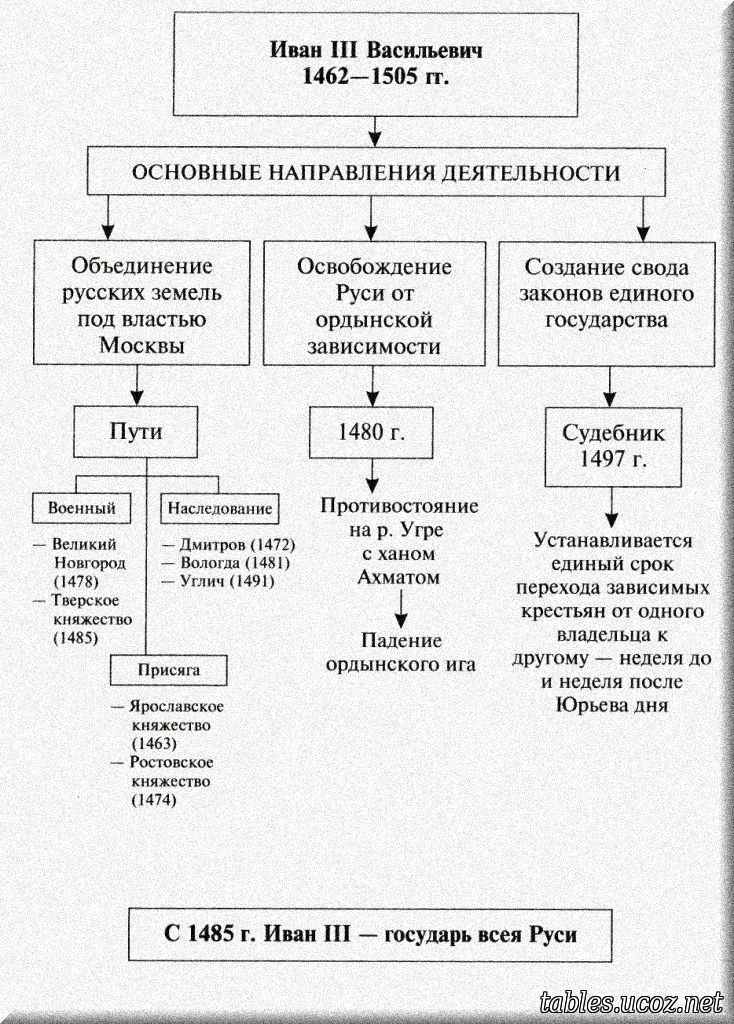 Иван III Васильевич
1462—1505 гг.

ОСНОВНЫЕ НАПРАВЛЕНИЯ ДЕЯТЕЛЬНОСТИ

Объединение русских земель под властью Москвы

Пути

Военный

— Великий Новгород (1478)
— Тверское княжество (1485)

Наследование

— Дмитров (1472)
— Вологда (1481)
— Углич (1491)

Присяга

— Ярославское княжество (1463)
— Ростовское княжество (1474)

Освобождение Руси от ордынской зависимости

1480 г.

Противостояние на р. Угре с ханом Ахматом

Падение ордынского ига

Создание свода законов единого государства

Судебник 1497 г.

Устанавливается единый срок перехода зависимых крестьян от одного владельца к другому — неделя до и неделя после Юрьева дня

С 1485 г. Иван III — государь всея Руси

tables.ucoz.net